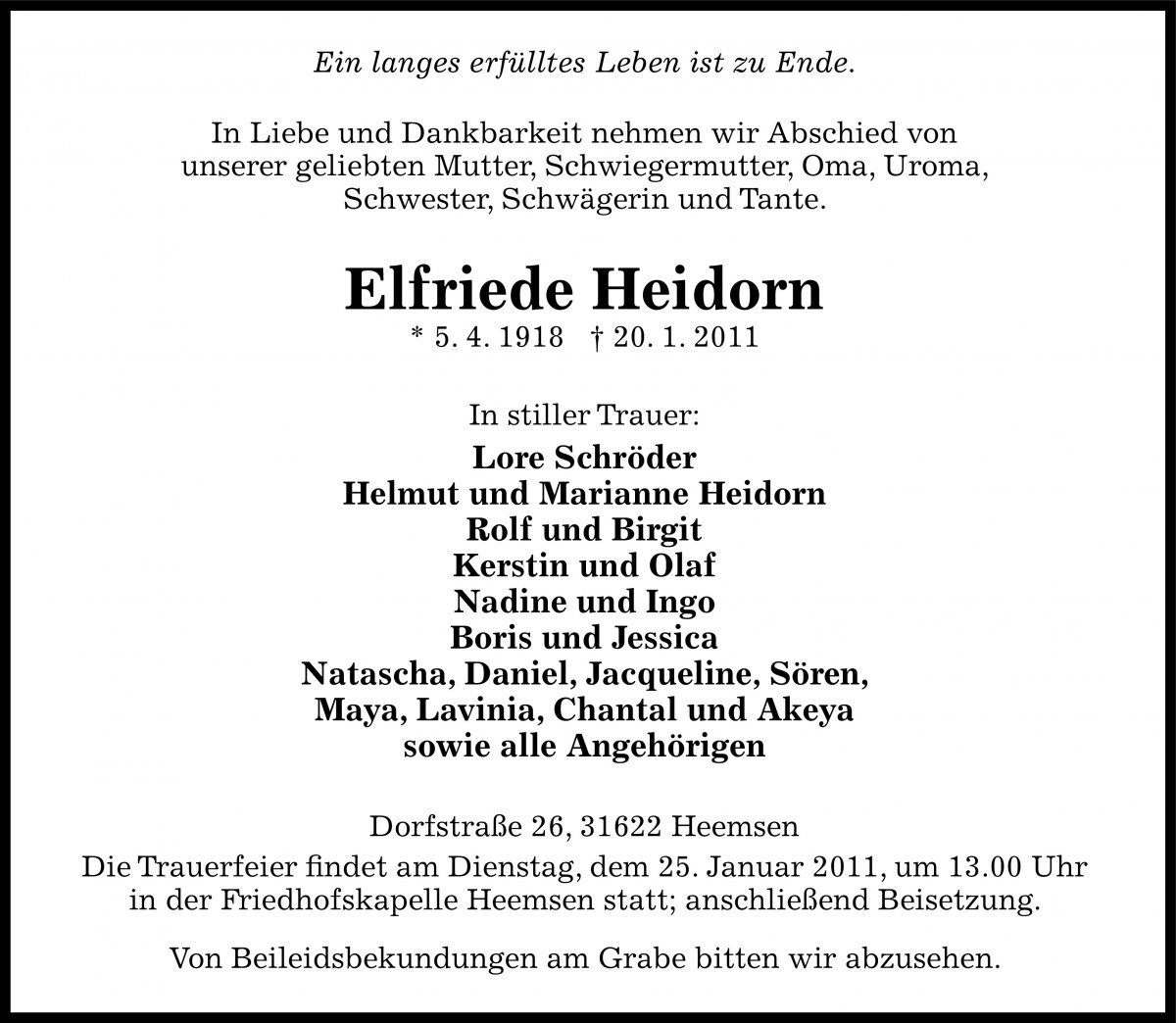 Ein langes erfülltes Leben ist zu Ende.

In Liebe und Dankbarkeit nehmen wir Abschied von unserer geliebten Mutter, Schwiegermutter, Oma, Uroma, Schwester, Schwägerin und Tante.

Elfriede Heidorn
* 5. 4. 1918 † 20. 1. 2011

In stiller Trauer:
Lore Schröder
Helmut und Marianne Heidorn
Rolf und Birgit
Kerstin und Olaf
Nadine und Ingo
Boris und Jessica
Natascha, Daniel, Jacqueline, Sören,
Maya, Lavinia, Chantal und Akeya
sowie alle Angehörigen

Dorfstraße 26, 31622 Heemsen
Die Trauerfeier findet am Dienstag, dem 25. Januar 2011, um 13.00 Uhr in der Friedhofskapelle Heemsen statt; anschließend Beisetzung.

Von Beileidsbekundungen am Grabe bitten wir abzusehen.